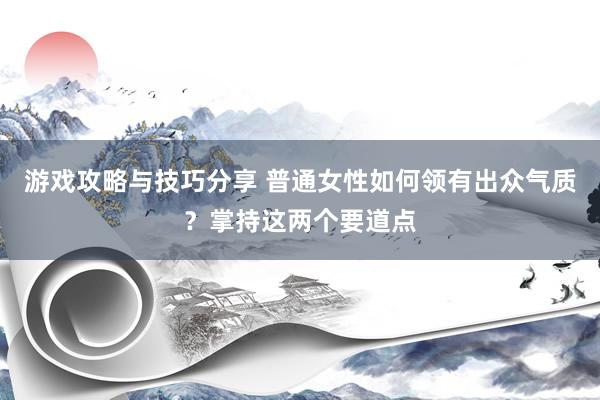 游戏攻略与技巧分享 普通女性如何领有出众气质？掌持这两个要道点